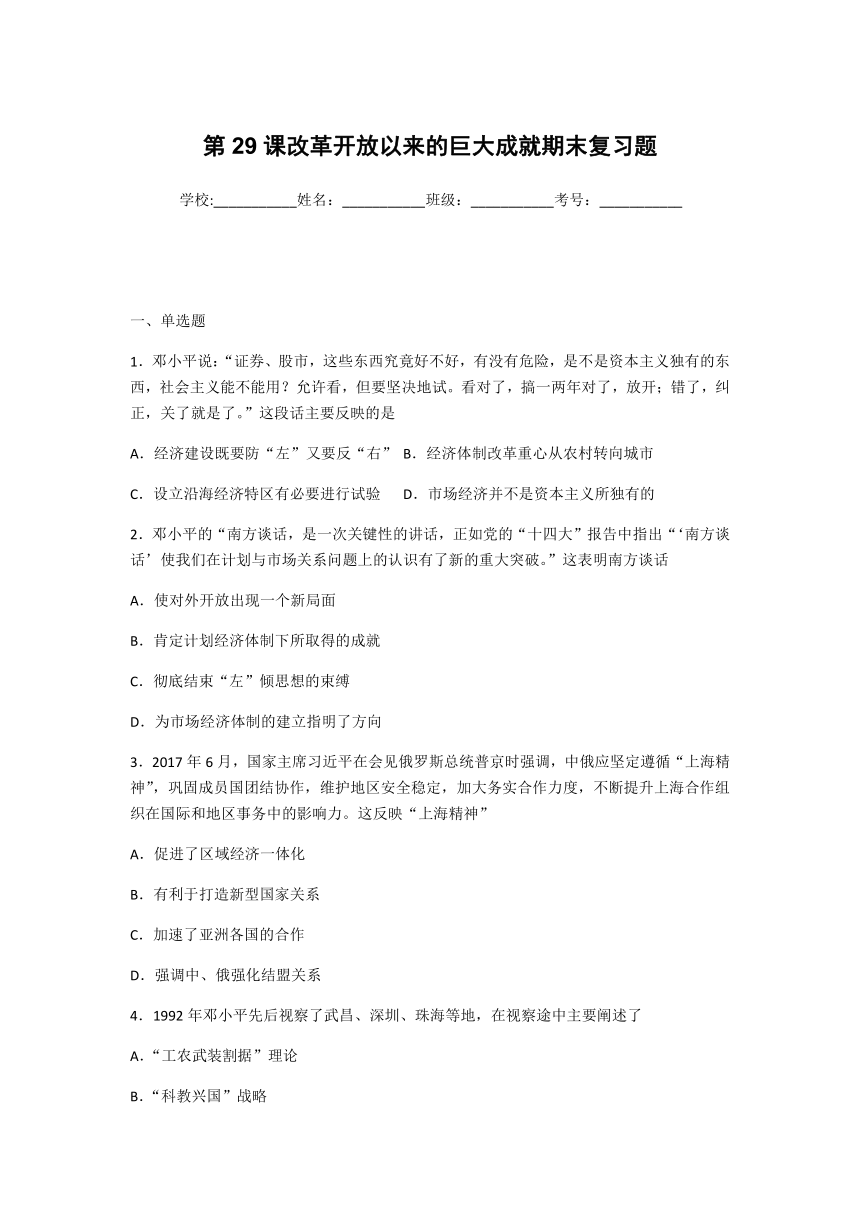 第 29 课改革开放以来的巨大成就期末复习题

学校:___________姓名：___________班级：___________考号：___________

一、单选题

1．邓小平说：“证券、股市，这些东西究竟好不好，有没有危险，是不是资本主义独有的东西，社会主义能不能用？允许看，但要坚决地试。看对了，搞一两年对了，放开；错了，纠正，关了就是了。”这段话主要反映的是

A．经济建设既要防“左”又要反“右”  B．经济体制改革重心从农村转向城市

C．设立沿海经济特区有必要进行试验    D．市场经济并不是资本主义所独有的

2．邓小平的“南方谈话，是一次关键性的讲话，正如党的“十四大”报告中指出“‘南方谈话’使我们在计划与市场关系问题上的认识有了新的重大突破。”这表明南方谈话

A．使对外开放出现一个新局面

B．肯定计划经济体制下所取得的成就

C．彻底结束“左”倾思想的束缚

D．为市场经济体制的建立指明了方向

3．2017 年 6 月，国家主席习近平在会见俄罗斯总统普京时强调，中俄应坚定遵循“上海精神”，巩固成员国团结协作，维护地区安全稳定，加大务实合作力度，不断提升上海合作组织在国际和地区事务中的影响力。这反映“上海精神”

A．促进了区域经济一体化

B．有利于打造新型国家关系

C．加速了亚洲各国的合作

D．强调中、俄强化结盟关系

4．1992 年邓小平先后视察了武昌、深圳、珠海等地，在视察途中主要阐述了

A．“工农武装割据”理论

B．“科教兴国”战略